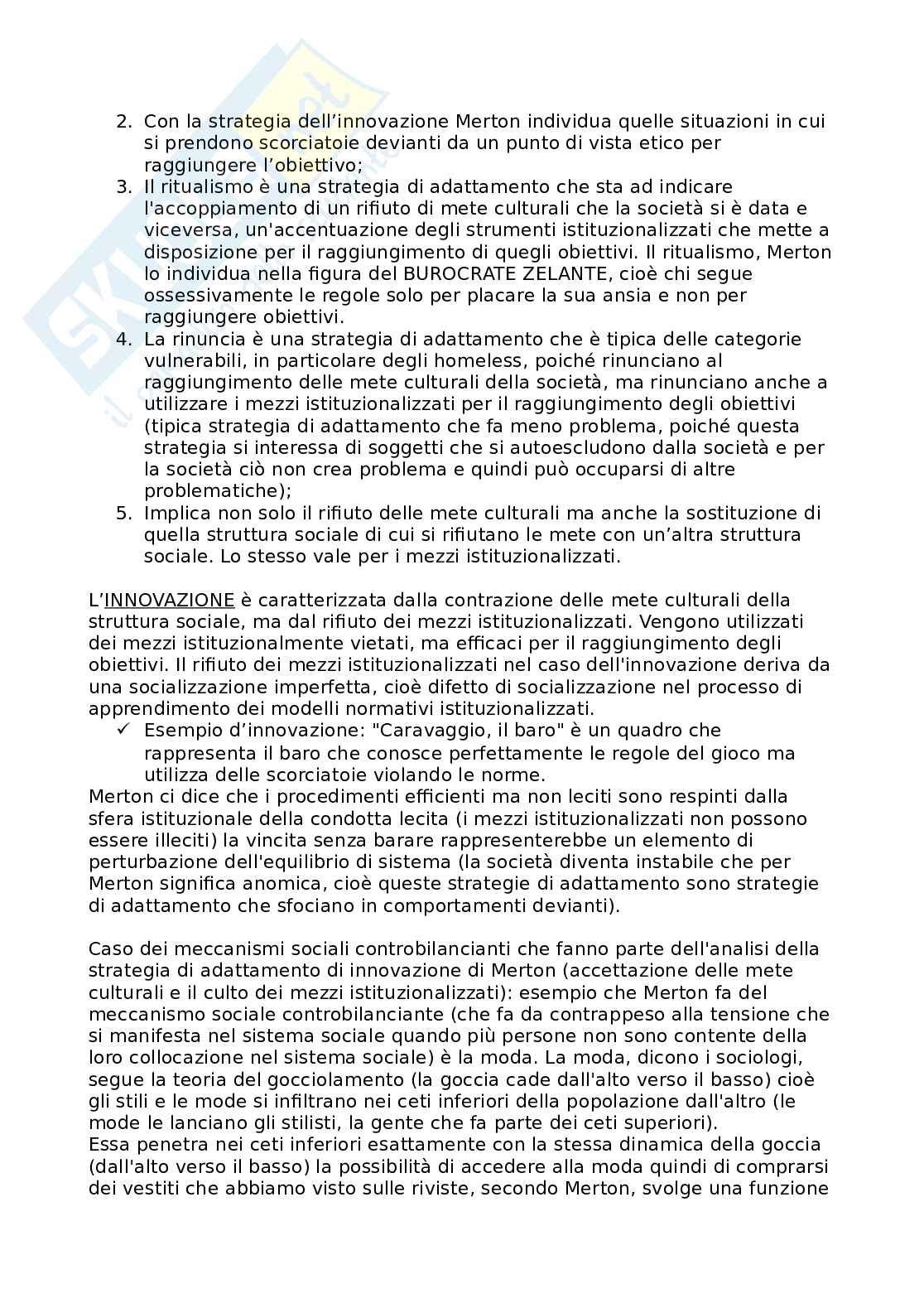 2. Con la strategia dell'innovazione Merton individua quelle situazioni in cui si prendono scorciatoie devianti da un punto di vista etico per raggiungere l'obiettivo;
3. Il ritualismo è una strategia di adattamento che sta ad indicare l'accoppiamento di un rifiuto di mete culturali che la società si è data e viceversa, un'accentuazione degli strumenti istituzionalizzati che mette a disposizione per il raggiungimento di quegli obiettivi. Il ritualismo, Merton lo individua nella figura del BUROCRATE ZELANTE, cioè chi segue ossessivamente le regole solo per placare la sua ansia e non per raggiungere obiettivi.
4. La rinuncia è una strategia di adattamento che è tipica delle categorie vulnerabili, in particolare degli homeless, poiché rinunciano al raggiungimento delle mete culturali della società, ma rinunciano anche a utilizzare i mezzi istituzionalizzati per il raggiungimento degli obiettivi (tipica strategia di adattamento che fa meno problema, poiché questa strategia si interessa di soggetti che si autoescludono dalla società e per la società ciò non crea problema e quindi può occuparsi di altre problematiche);
5. Implica non solo il rifiuto delle mete culturali ma anche la sostituzione di quella struttura sociale di cui si rifiutano le mete con un'altra struttura sociale. Lo stesso vale per i mezzi istituzionalizzati.

L'INNOVAZIONE è caratterizzata dalla contrazione delle mete culturali della struttura sociale, ma dal rifiuto dei mezzi istituzionalizzati. Vengono utilizzati dei mezzi istituzionalmente vietati, ma efficaci per il raggiungimento degli obiettivi. Il rifiuto dei mezzi istituzionalizzati nel caso dell'innovazione deriva da una socializzazione imperfetta, cioè difetto di socializzazione nel processo di apprendimento dei modelli normativi istituzionalizzati.
✓ Esempio d'innovazione: "Caravaggio, il baro" è un quadro che rappresenta il baro che conosce perfettamente le regole del gioco ma utilizza delle scorciatoie violando le norme.
Merton ci dice che i procedimenti efficienti ma non leciti sono respinti dalla sfera istituzionale della condotta lecita (i mezzi istituzionalizzati non possono essere illeciti) la vincita senza barare rappresenterebbe un elemento di perturbazione dell'equilibrio di sistema (la società diventa instabile che per Merton significa anomica, cioè queste strategie di adattamento sono strategie di adattamento che sfociano in comportamenti devianti).

Caso dei meccanismi sociali controbilancianti che fanno parte dell'analisi della strategia di adattamento di innovazione di Merton (accettazione delle mete culturali e il culto dei mezzi istituzionalizzati): esempio che Merton fa del meccanismo sociale controbilanciante (che fa da contrappeso alla tensione che si manifesta nel sistema sociale quando più persone non sono contente della loro collocazione nel sistema sociale) è la moda. La moda, dicono i sociologi, segue la teoria del gocciolamento (la goccia cade dall'alto verso il basso) cioè gli stili e le mode si infiltrano nei ceti inferiori della popolazione dall'altro (le mode le lanciano gli stilisti, la gente che fa parte dei ceti superiori).
Essa penetra nei ceti inferiori esattamente con la stessa dinamica della goccia (dall'alto verso il basso) la possibilità di accedere alla moda quindi di comprarsi dei vestiti che abbiamo visto sulle riviste, secondo Merton, svolge una funzione